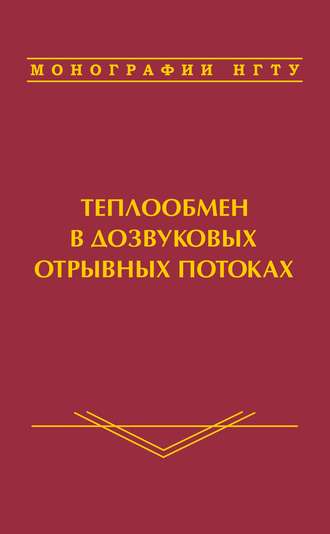 МОНОГРАФИИ НГТУ

ТЕПЛООБМЕН
В ДОЗВУКОВЫХ
ОТРЫВНЫХ ПОТОКАХ